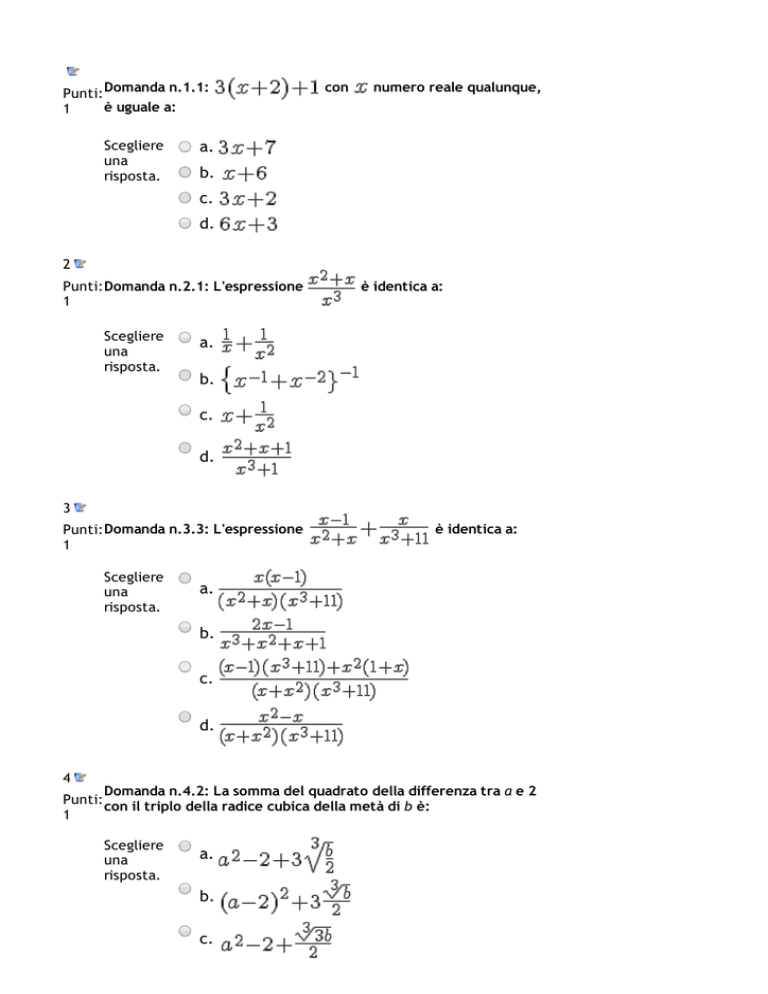 Punti: 1
Domanda n.1.1: $3(x+2)+1$ con $x$ numero reale qualunque, è uguale a:

Scegliere una risposta.
a. $3x+7$
b. $x+6$
c. $3x+2$
d. $6x+3$

2
Punti: 1
Domanda n.2.1: L'espressione $\frac{x^2+x}{x^3}$ è identica a:

Scegliere una risposta.
a. $\frac{1}{x}+\frac{1}{x^2}$
b. $\{x^{-1}+x^{-2}\}^{-1}$
c. $x+\frac{1}{x^2}$
d. $\frac{x^2+x+1}{x^3+1}$

3
Punti: 1
Domanda n.3.3: L'espressione $\frac{x-1}{x^2+x}+\frac{x}{x^3+11}$ è identica a:

Scegliere una risposta.
a. $\frac{x(x-1)}{(x^2+x)(x^3+11)}$
b. $\frac{2x-1}{x^3+x^2+x+1}$
c. $\frac{(x-1)(x^3+11)+x^2(1+x)}{(x+x^2)(x^3+11)}$
d. $\frac{x^2-x}{(x+x^2)(x^3+11)}$

4
Punti: 1
Domanda n.4.2: La somma del quadrato della differenza tra $a$ e 2 con il triplo della radice cubica della metà di $b$ è:

Scegliere una risposta.
a. $a^2-2+3\sqrt[3]{\frac{b}{2}}$
b. $(a-2)^2+3\frac{\sqrt[3]{b}}{2}$
c. $a^2-2+\frac{\sqrt[3]{3b}}{2}$